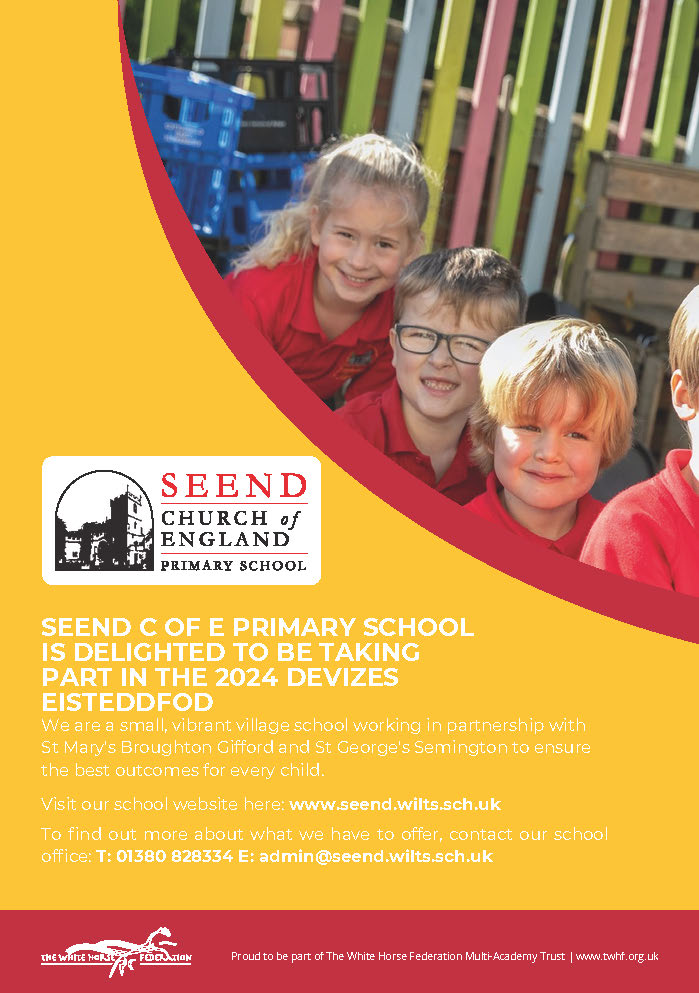 SEEND
CHURCH of ENGLAND
PRIMARY SCHOOL

SEEND C OF E PRIMARY SCHOOL IS DELIGHTED TO BE TAKING PART IN THE 2024 DEVIZES EISTEDDFOD

We are a small, vibrant village school working in partnership with St Mary's Broughton Gifford and St George's Semington to ensure the best outcomes for every child.

Visit our school website here: www.seend.wilts.sch.uk

To find out more about what we have to offer, contact our school office: T: 01380 828334 E: admin@seend.wilts.sch.uk

THE WHITE HORSE FEDERATION

Proud to be part of The White Horse Federation Multi-Academy Trust | www.twhf.org.uk